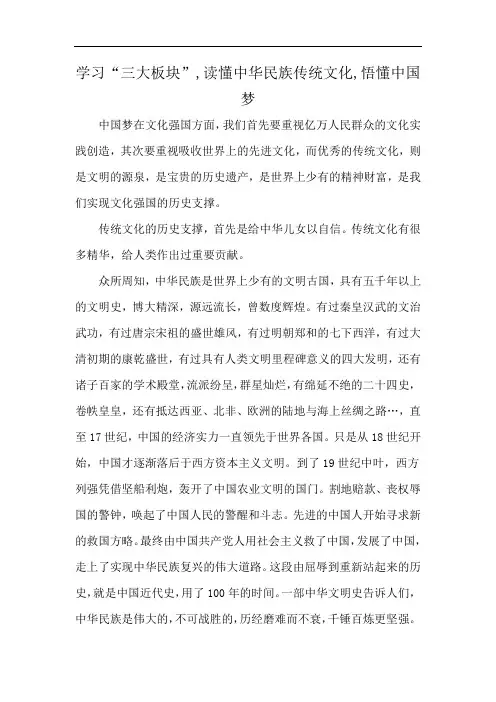 学习“三大板块”，读懂中华民族传统文化，悟懂中国梦

中国梦在文化强国方面，我们首先要重视亿万人民群众的文化实践创造，其次要重视吸收世界上的先进文化，而优秀的传统文化，则是文明的源泉，是宝贵的历史遗产，是世界上少有的精神财富，是我们实现文化强国的历史支撑。

传统文化的历史支撑，首先是给中华儿女以自信。传统文化有很多精华，给人类作出过重要贡献。

众所周知，中华民族是世界上少有的文明古国，具有五千年以上的文明史，博大精深，源远流长，曾数度辉煌。有过秦皇汉武的文治武功，有过唐宗宋祖的盛世雄风，有过明朝郑和的七下西洋，有过大清初期的康乾盛世，有过具有人类文明里程碑意义的四大发明，还有诸子百家的学术殿堂，流派纷呈，群星灿烂，有绵延不绝的二十四史，卷帙皇皇，还有抵达西亚、北非、欧洲的陆地与海上丝绸之路…，直至17世纪，中国的经济实力一直领先于世界各国。只是从18世纪开始，中国才逐渐落后于西方资本主义文明。到了19世纪中叶，西方列强凭借坚船利炮，轰开了中国农业文明的国门。割地赔款、丧权辱国的警钟，唤起了中国人民的警醒和斗志。先进的中国人开始寻求新的救国方略。最终由中国共产党人用社会主义救了中国，发展了中国，走上了实现中华民族复兴的伟大道路。这段由屈辱到重新站起来的历史，就是中国近代史，用了100年的时间。一部中华文明史告诉人们，中华民族是伟大的，不可战胜的，历经磨难而不衰，千锤百炼更坚强。